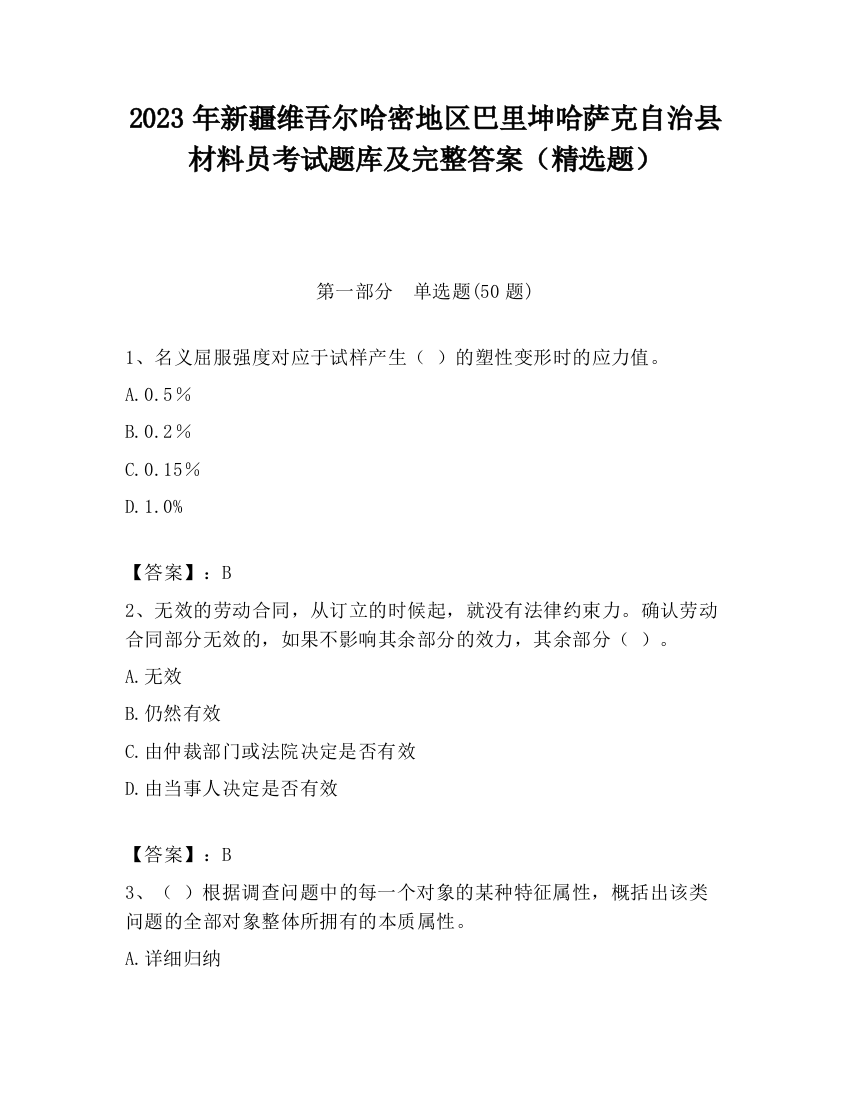 2023 年新疆维吾尔哈密地区巴里坤哈萨克自治县材料员考试题库及完整答案（精选题）

第一部分　单选题(50 题)

1、名义屈服强度对应于试样产生（ ）的塑性变形时的应力值。

A.0.5％

B.0.2％

C.0.15％

D.1.0%

【答案】：B

2、无效的劳动合同，从订立的时候起，就没有法律约束力。确认劳动合同部分无效的，如果不影响其余部分的效力，其余部分（ ）。

A.无效

B.仍然有效

C.由仲裁部门或法院决定是否有效

D.由当事人决定是否有效

【答案】：B

3、（ ）根据调查问题中的每一个对象的某种特征属性，概括出该类问题的全部对象整体所拥有的本质属性。

A.详细归纳